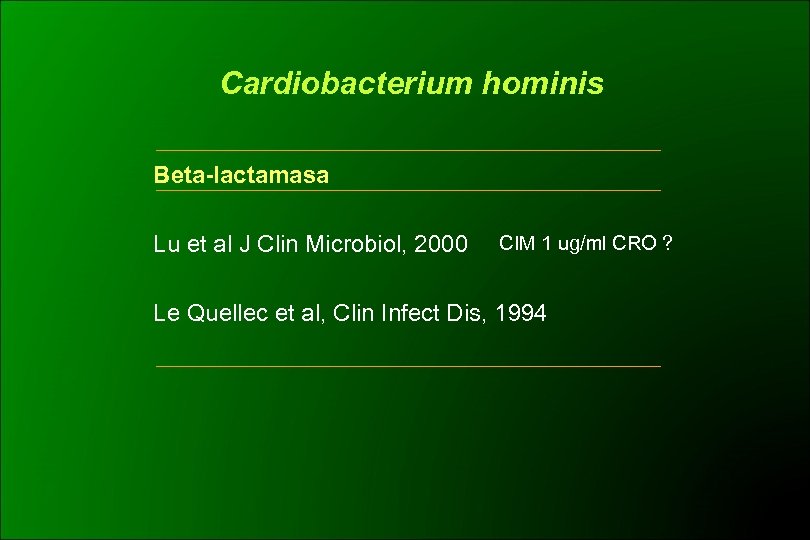 Cardiobacterium hominis

Beta-lactamasa

Lu et al J Clin Microbiol, 2000 CIM 1 ug/ml CRO ?

Le Quellec et al, Clin Infect Dis, 1994